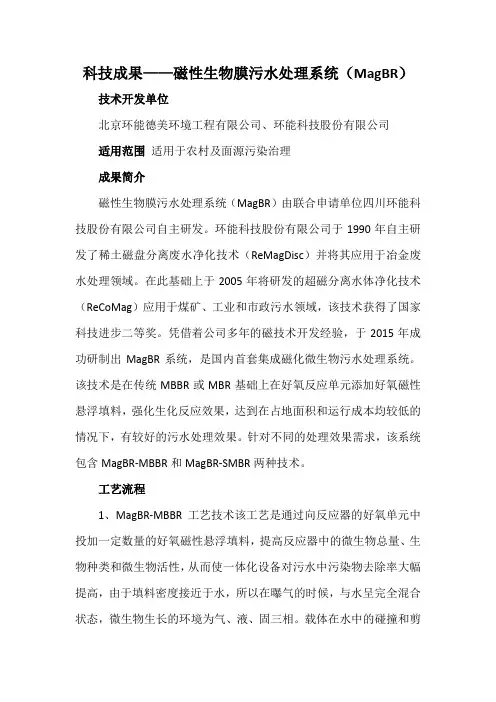 科技成果——磁性生物膜污水处理系统（MagBR）

技术开发单位

北京环能德美环境工程有限公司、环能科技股份有限公司

适用范围 适用于农村及面源污染治理

成果简介

磁性生物膜污水处理系统（MagBR）由联合申请单位四川环能科技股份有限公司自主研发。环能科技股份有限公司于 1990 年自主研发了稀土磁盘分离废水净化技术（ReMagDisc）并将其应用于冶金废水处理领域。在此基础上于 2005 年将研发的超磁分离水体净化技术（ReCoMag）应用于煤矿、工业和市政污水领域，该技术获得了国家科技进步二等奖。凭借着公司多年的磁技术开发经验，于 2015 年成功研制出 MagBR 系统，是国内首套集成磁化微生物污水处理系统。该技术是在传统 MBBR 或 MBR 基础上在好氧反应单元添加好氧磁性悬浮填料，强化生化反应效果，达到在占地面积和运行成本均较低的情况下，有较好的污水处理效果。针对不同的处理效果需求，该系统包含 MagBR-MBBR 和 MagBR-SMBR 两种技术。

工艺流程

1、MagBR-MBBR 工艺技术该工艺是通过向反应器的好氧单元中投加一定数量的好氧磁性悬浮填料，提高反应器中的微生物总量、生物种类和微生物活性，从而使一体化设备对污水中污染物去除率大幅提高，由于填料密度接近于水，所以在曝气的时候，与水呈完全混合状态，微生物生长的环境为气、液、固三相。载体在水中的碰撞和剪